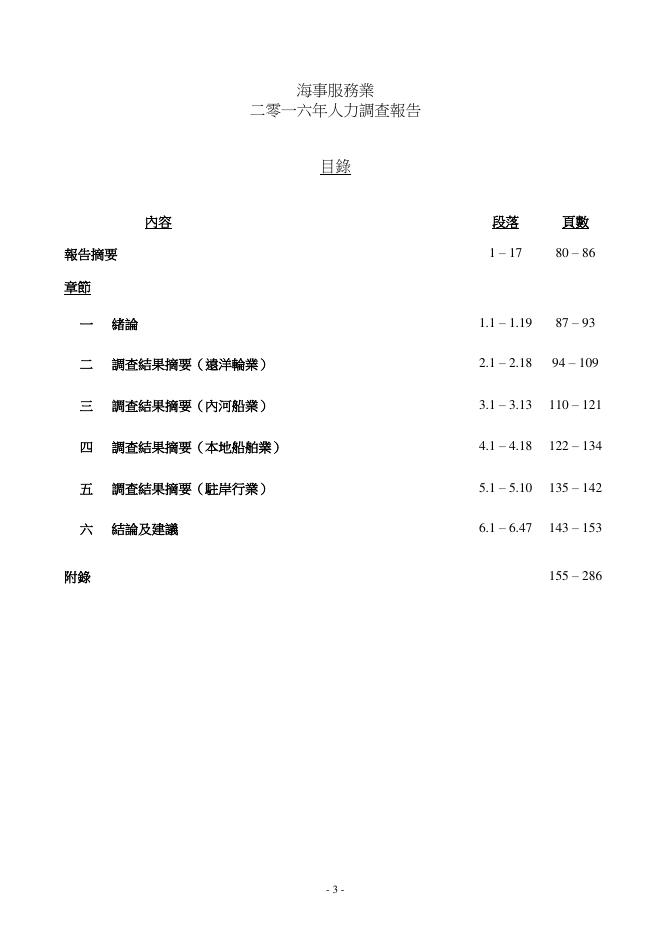 海事服務業
二零一六年人力調查報告

目錄

| 內容 | 段落 | 頁數 |
|---|---|---|
| 報告摘要 | 1 – 17 | 80 – 86 |
| 章節 | | |
| 一　緒論 | 1.1 – 1.19 | 87 – 93 |
| 二　調查結果摘要（遠洋輪業） | 2.1 – 2.18 | 94 – 109 |
| 三　調查結果摘要（內河船業） | 3.1 – 3.13 | 110 – 121 |
| 四　調查結果摘要（本地船舶業） | 4.1 – 4.18 | 122 – 134 |
| 五　調查結果摘要（駐岸行業） | 5.1 – 5.10 | 135 – 142 |
| 六　結論及建議 | 6.1 – 6.47 | 143 – 153 |
| 附錄 | | 155 – 286 |

- 3 -